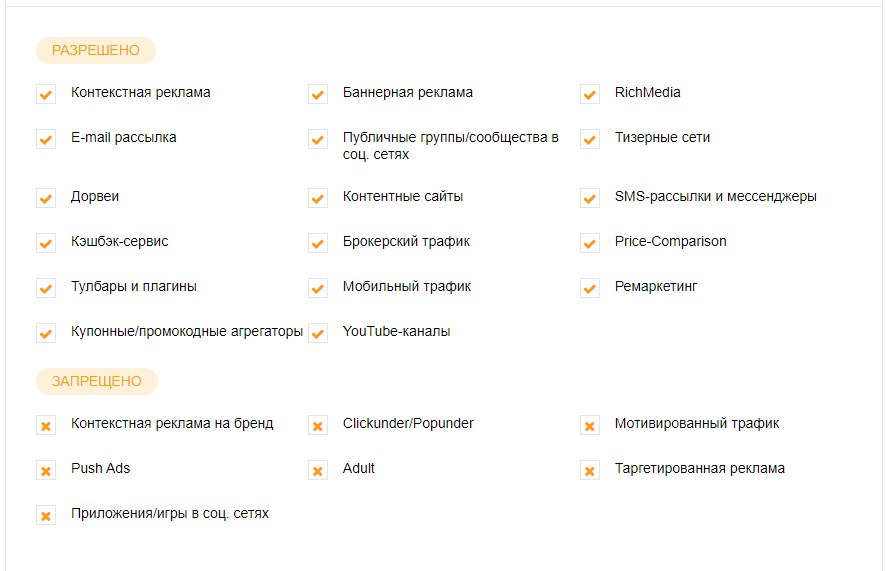 РАЗРЕШЕНО

Контекстная реклама

Баннерная реклама

RichMedia

E-mail рассылка

Публичные группы/сообщества в соц. сетях

Тизерные сети

Дорвеи

Контентные сайты

SMS-рассылки и мессенджеры

Кэшбэк-сервис

Брокерский трафик

Price-Comparison

Тулбары и плагины

Мобильный трафик

Ремаркетинг

Купонные/промокодные агрегаторы

YouTube-каналы

ЗАПРЕЩЕНО

Контекстная реклама на бренд

Clickunder/Popunder

Мотивированный трафик

Push Ads

Adult

Таргетированная реклама

Приложения/игры в соц. сетях